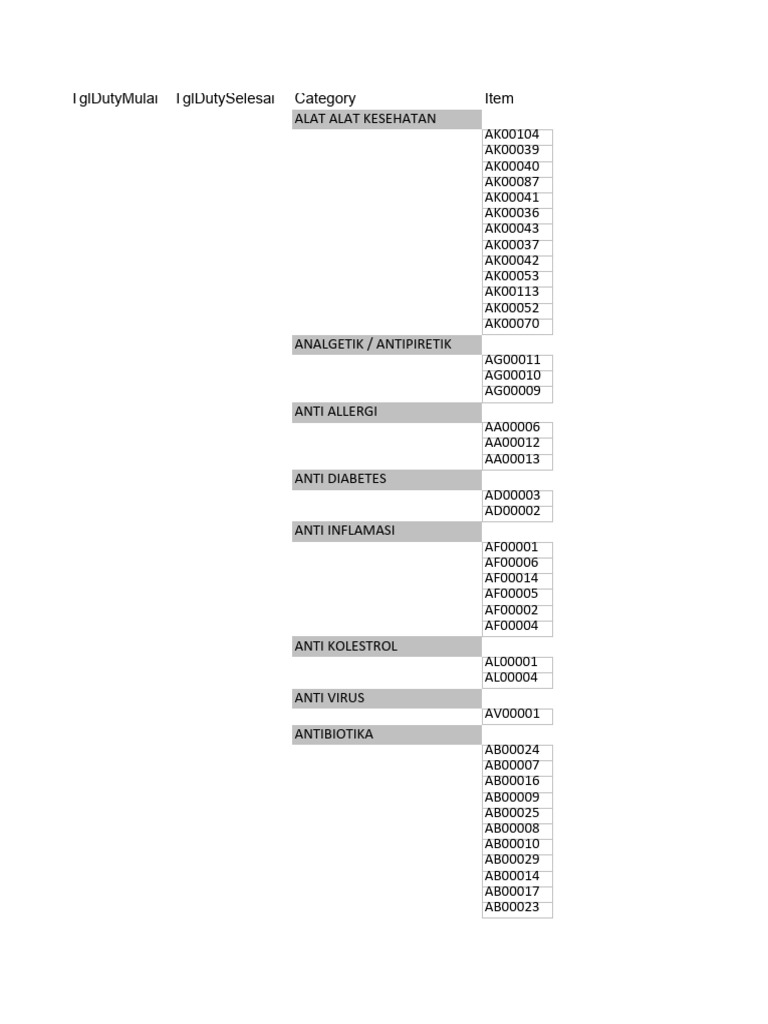 | TglDutyMulai | TglDutySelesai | Category | Item |
|---|---|---|---|
| | | ALAT ALAT KESEHATAN | |
| | | | AK00104 |
| | | | AK00039 |
| | | | AK00040 |
| | | | AK00087 |
| | | | AK00041 |
| | | | AK00036 |
| | | | AK00043 |
| | | | AK00037 |
| | | | AK00042 |
| | | | AK00053 |
| | | | AK00113 |
| | | | AK00052 |
| | | | AK00070 |
| | | ANALGETIK / ANTIPIRETIK | |
| | | | AG00011 |
| | | | AG00010 |
| | | | AG00009 |
| | | ANTI ALLERGI | |
| | | | AA00006 |
| | | | AA00012 |
| | | | AA00013 |
| | | ANTI DIABETES | |
| | | | AD00003 |
| | | | AD00002 |
| | | ANTI INFLAMASI | |
| | | | AF00001 |
| | | | AF00006 |
| | | | AF00014 |
| | | | AF00005 |
| | | | AF00002 |
| | | | AF00004 |
| | | ANTI KOLESTROL | |
| | | | AL00001 |
| | | | AL00004 |
| | | ANTI VIRUS | |
| | | | AV00001 |
| | | ANTIBIOTIKA | |
| | | | AB00024 |
| | | | AB00007 |
| | | | AB00016 |
| | | | AB00009 |
| | | | AB00025 |
| | | | AB00008 |
| | | | AB00010 |
| | | | AB00029 |
| | | | AB00014 |
| | | | AB00017 |
| | | | AB00023 |